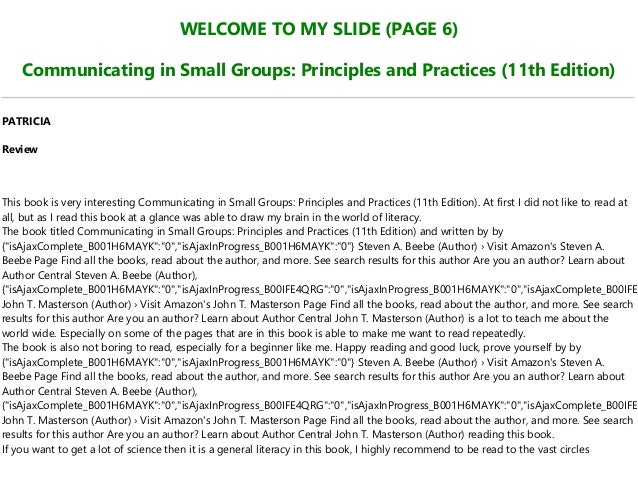 WELCOME TO MY SLIDE (PAGE 6)

Communicating in Small Groups: Principles and Practices (11th Edition)

PATRICIA

Review

This book is very interesting Communicating in Small Groups: Principles and Practices (11th Edition). At first I did not like to read at all, but as I read this book at a glance was able to draw my brain in the world of literacy.
The book titled Communicating in Small Groups: Principles and Practices (11th Edition) and written by by {"isAjaxComplete_B001H6MAYK":"0","isAjaxInProgress_B001H6MAYK":"0"} Steven A. Beebe (Author) › Visit Amazon's Steven A. Beebe Page Find all the books, read about the author, and more. See search results for this author Are you an author? Learn about Author Central Steven A. Beebe (Author), {"isAjaxComplete_B001H6MAYK":"0","isAjaxInProgress_B00IFE4QRG":"0","isAjaxInProgress_B001H6MAYK":"0","isAjaxComplete_B00IFE John T. Masterson (Author) › Visit Amazon's John T. Masterson Page Find all the books, read about the author, and more. See search results for this author Are you an author? Learn about Author Central John T. Masterson (Author) is a lot to teach me about the world wide. Especially on some of the pages that are in this book is able to make me want to read repeatedly.
The book is also not boring to read, especially for a beginner like me. Happy reading and good luck, prove yourself by by {"isAjaxComplete_B001H6MAYK":"0","isAjaxInProgress_B001H6MAYK":"0"} Steven A. Beebe (Author) › Visit Amazon's Steven A. Beebe Page Find all the books, read about the author, and more. See search results for this author Are you an author? Learn about Author Central Steven A. Beebe (Author), {"isAjaxComplete_B001H6MAYK":"0","isAjaxInProgress_B00IFE4QRG":"0","isAjaxInProgress_B001H6MAYK":"0","isAjaxComplete_B00IFE John T. Masterson (Author) › Visit Amazon's John T. Masterson Page Find all the books, read about the author, and more. See search results for this author Are you an author? Learn about Author Central John T. Masterson (Author) reading this book.
If you want to get a lot of science then it is a general literacy in this book, I highly recommend to be read to the vast circles